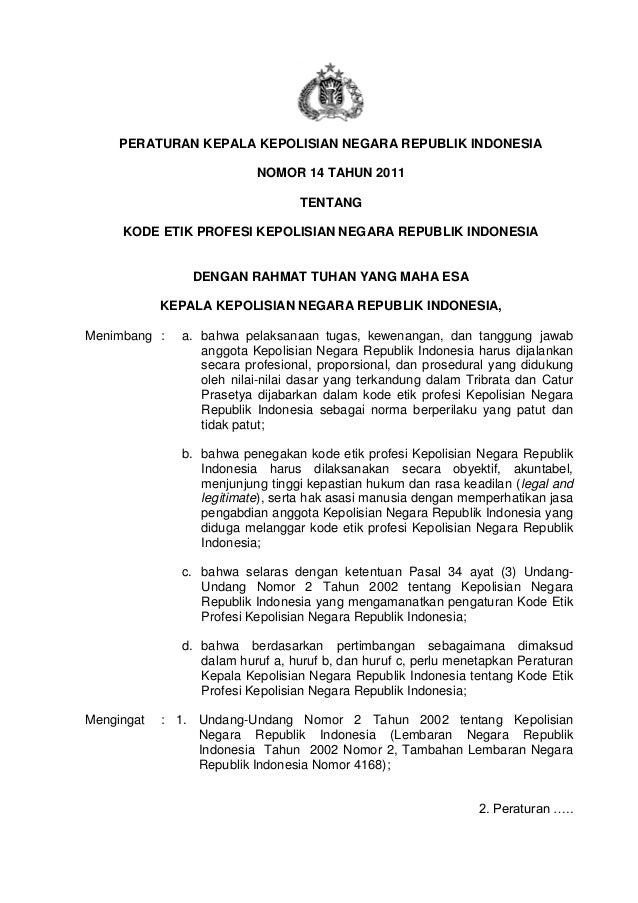 PERATURAN KEPALA KEPOLISIAN NEGARA REPUBLIK INDONESIA

NOMOR 14 TAHUN 2011

TENTANG

KODE ETIK PROFESI KEPOLISIAN NEGARA REPUBLIK INDONESIA

DENGAN RAHMAT TUHAN YANG MAHA ESA

KEPALA KEPOLISIAN NEGARA REPUBLIK INDONESIA,

Menimbang : a. bahwa pelaksanaan tugas, kewenangan, dan tanggung jawab anggota Kepolisian Negara Republik Indonesia harus dijalankan secara profesional, proporsional, dan prosedural yang didukung oleh nilai-nilai dasar yang terkandung dalam Tribrata dan Catur Prasetya dijabarkan dalam kode etik profesi Kepolisian Negara Republik Indonesia sebagai norma berperilaku yang patut dan tidak patut;

b. bahwa penegakan kode etik profesi Kepolisian Negara Republik Indonesia harus dilaksanakan secara obyektif, akuntabel, menjunjung tinggi kepastian hukum dan rasa keadilan (legal and legitimate), serta hak asasi manusia dengan memperhatikan jasa pengabdian anggota Kepolisian Negara Republik Indonesia yang diduga melanggar kode etik profesi Kepolisian Negara Republik Indonesia;

c. bahwa selaras dengan ketentuan Pasal 34 ayat (3) Undang-Undang Nomor 2 Tahun 2002 tentang Kepolisian Negara Republik Indonesia yang mengamanatkan pengaturan Kode Etik Profesi Kepolisian Negara Republik Indonesia;

d. bahwa berdasarkan pertimbangan sebagaimana dimaksud dalam huruf a, huruf b, dan huruf c, perlu menetapkan Peraturan Kepala Kepolisian Negara Republik Indonesia tentang Kode Etik Profesi Kepolisian Negara Republik Indonesia;

Mengingat : 1. Undang-Undang Nomor 2 Tahun 2002 tentang Kepolisian Negara Republik Indonesia (Lembaran Negara Republik Indonesia Tahun 2002 Nomor 2, Tambahan Lembaran Negara Republik Indonesia Nomor 4168);

2. Peraturan …..